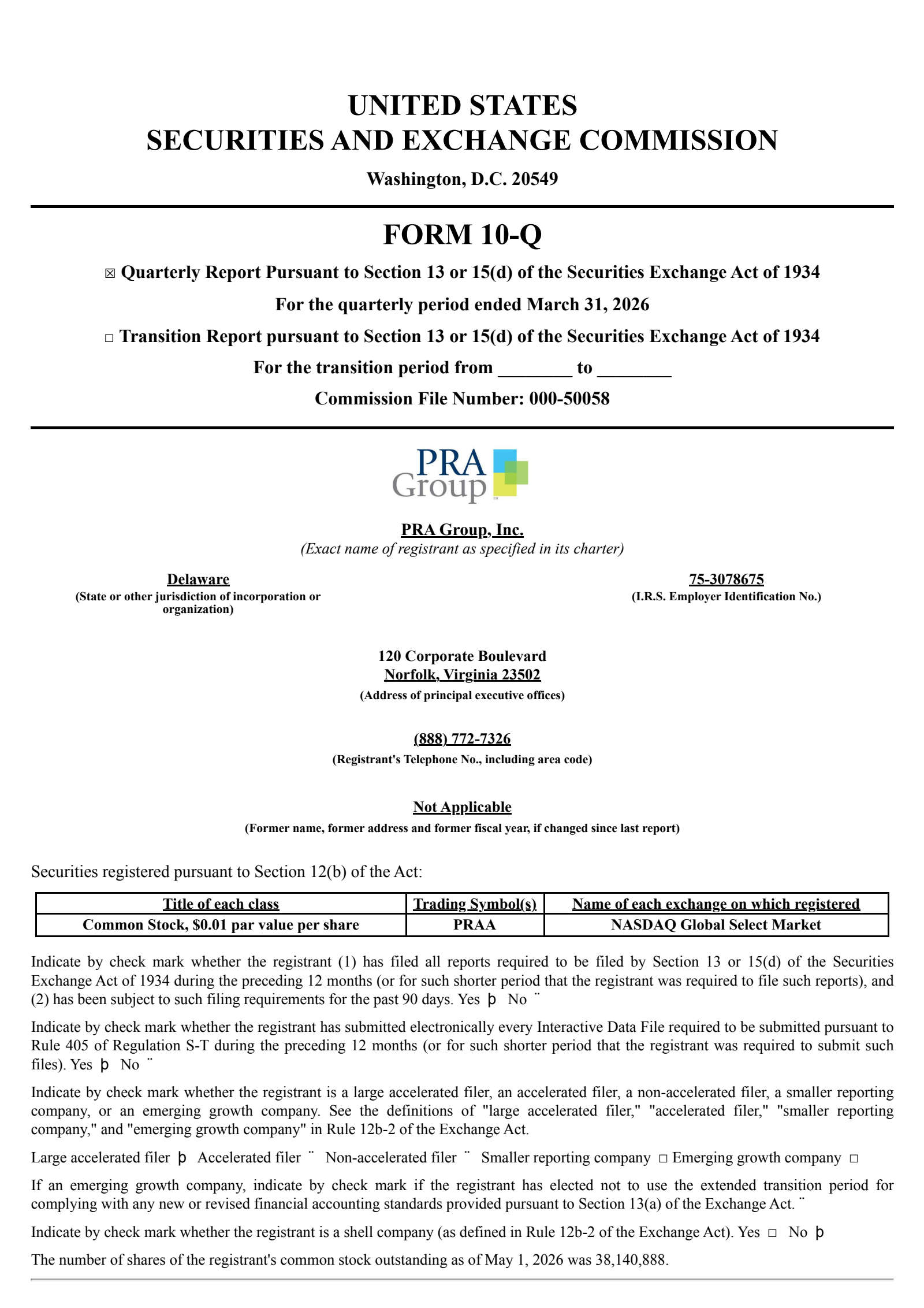 UNITED STATES
SECURITIES AND EXCHANGE COMMISSION

Washington, D.C. 20549

FORM 10-Q

☒ Quarterly Report Pursuant to Section 13 or 15(d) of the Securities Exchange Act of 1934

For the quarterly period ended March 31, 2026

☐ Transition Report pursuant to Section 13 or 15(d) of the Securities Exchange Act of 1934

For the transition period from ________ to ________

Commission File Number: 000-50058

PRA Group

PRA Group, Inc.
(Exact name of registrant as specified in its charter)

Delaware
(State or other jurisdiction of incorporation or organization)

75-3078675
(I.R.S. Employer Identification No.)

120 Corporate Boulevard
Norfolk, Virginia 23502
(Address of principal executive offices)

(888) 772-7326
(Registrant's Telephone No., including area code)

Not Applicable
(Former name, former address and former fiscal year, if changed since last report)

Securities registered pursuant to Section 12(b) of the Act:

| Title of each class | Trading Symbol(s) | Name of each exchange on which registered |
|---|---|---|
| Common Stock, $0.01 par value per share | PRAA | NASDAQ Global Select Market |

Indicate by check mark whether the registrant (1) has filed all reports required to be filed by Section 13 or 15(d) of the Securities Exchange Act of 1934 during the preceding 12 months (or for such shorter period that the registrant was required to file such reports), and (2) has been subject to such filing requirements for the past 90 days. Yes þ No ¨

Indicate by check mark whether the registrant has submitted electronically every Interactive Data File required to be submitted pursuant to Rule 405 of Regulation S-T during the preceding 12 months (or for such shorter period that the registrant was required to submit such files). Yes þ No ¨

Indicate by check mark whether the registrant is a large accelerated filer, an accelerated filer, a non-accelerated filer, a smaller reporting company, or an emerging growth company. See the definitions of "large accelerated filer," "accelerated filer," "smaller reporting company," and "emerging growth company" in Rule 12b-2 of the Exchange Act.

Large accelerated filer þ Accelerated filer ¨ Non-accelerated filer ¨ Smaller reporting company ☐ Emerging growth company ☐

If an emerging growth company, indicate by check mark if the registrant has elected not to use the extended transition period for complying with any new or revised financial accounting standards provided pursuant to Section 13(a) of the Exchange Act. ¨

Indicate by check mark whether the registrant is a shell company (as defined in Rule 12b-2 of the Exchange Act). Yes ☐ No þ

The number of shares of the registrant's common stock outstanding as of May 1, 2026 was 38,140,888.